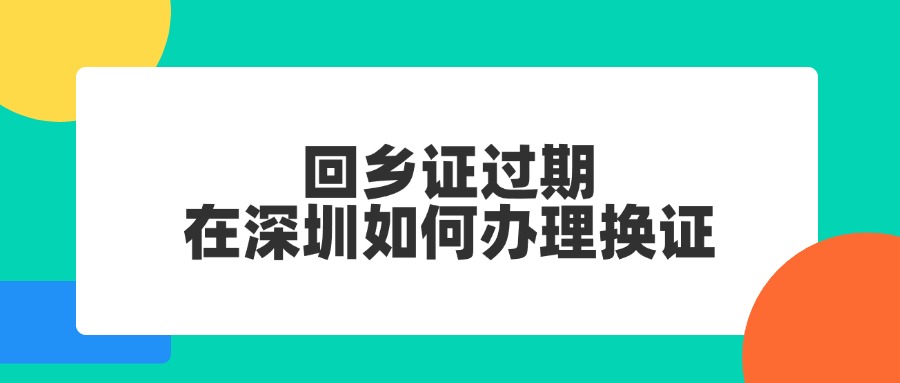 回乡证过期
在深圳如何办理换证